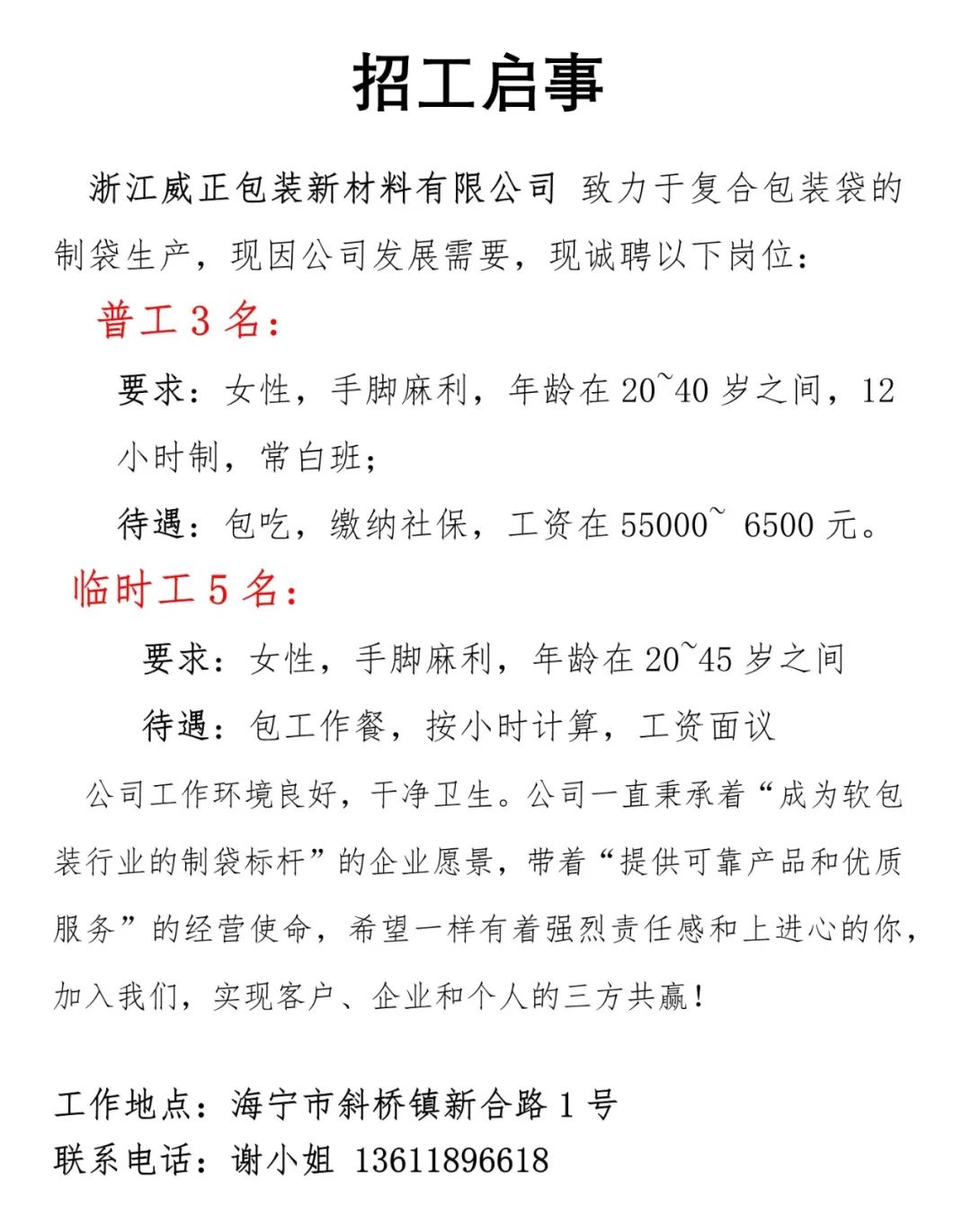 招工启事

浙江威正包装新材料有限公司 致力于复合包装袋的制袋生产，现因公司发展需要，现诚聘以下岗位：

普工 3 名：

要求：女性，手脚麻利，年龄在 20~40 岁之间，12 小时制，常白班；

待遇：包吃，缴纳社保，工资在 55000~ 6500 元。

临时工 5 名：

要求：女性，手脚麻利，年龄在 20~45 岁之间

待遇：包工作餐，按小时计算，工资面议

公司工作环境良好，干净卫生。公司一直秉承着“成为软包装行业的制袋标杆”的企业愿景，带着“提供可靠产品和优质服务”的经营使命，希望一样有着强烈责任感和上进心的你，加入我们，实现客户、企业和个人的三方共赢！

工作地点：海宁市斜桥镇新合路 1 号
联系电话：谢小姐 13611896618